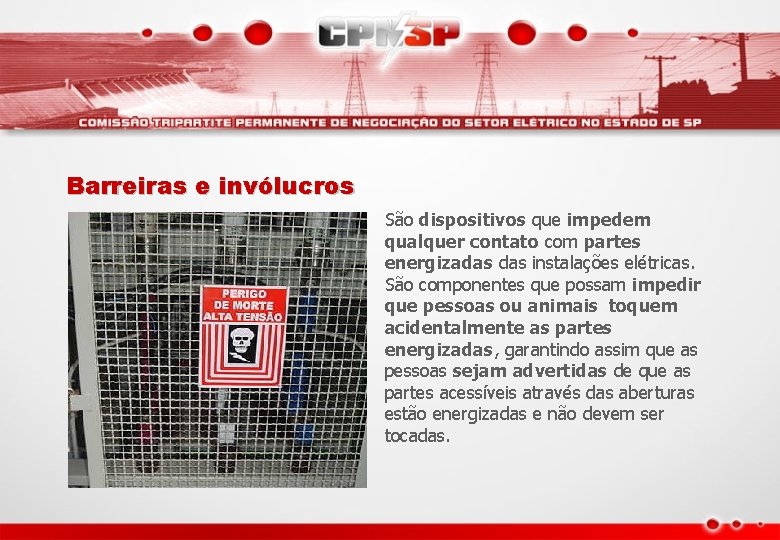 CPN SP

COMISSÃO TRIPARTITE PERMANENTE DE NEGOCIAÇÃO DO SETOR ELÉTRICO NO ESTADO DE SP

Barreiras e invólucros

PERIGO DE MORTE ALTA TENSÃO

São dispositivos que impedem qualquer contato com partes energizadas das instalações elétricas. São componentes que possam impedir que pessoas ou animais toquem acidentalmente as partes energizadas, garantindo assim que as pessoas sejam advertidas de que as partes acessíveis através das aberturas estão energizadas e não devem ser tocadas.